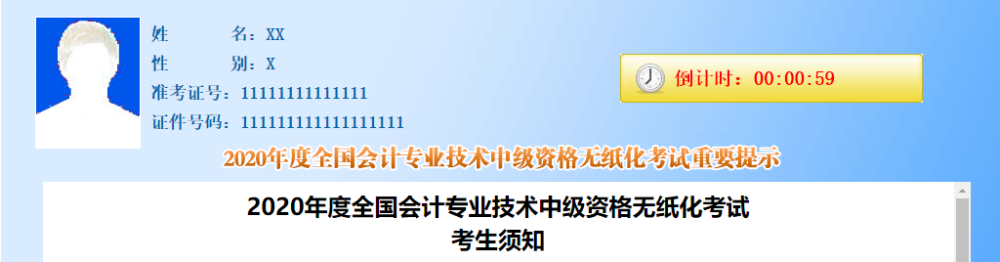 姓　　名：XX
性　　别：X
准考证号：11111111111111
证件号码：111111111111111111

倒计时：00:00:59

2020年度全国会计专业技术中级资格无纸化考试重要提示

2020年度全国会计专业技术中级资格无纸化考试
考生须知